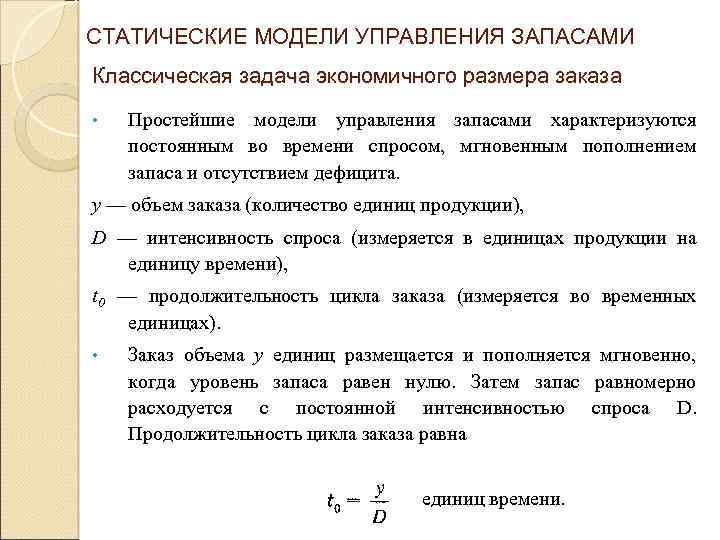 СТАТИЧЕСКИЕ МОДЕЛИ УПРАВЛЕНИЯ ЗАПАСАМИ

Классическая задача экономичного размера заказа

• Простейшие модели управления запасами характеризуются постоянным во времени спросом, мгновенным пополнением запаса и отсутствием дефицита.

$y$ — объем заказа (количество единиц продукции),

$D$ — интенсивность спроса (измеряется в единицах продукции на единицу времени),

$t_0$ — продолжительность цикла заказа (измеряется во временных единицах).

• Заказ объема $y$ единиц размещается и пополняется мгновенно, когда уровень запаса равен нулю. Затем запас равномерно расходуется с постоянной интенсивностью спроса D. Продолжительность цикла заказа равна

$t_0 = \frac{y}{D}$ единиц времени.